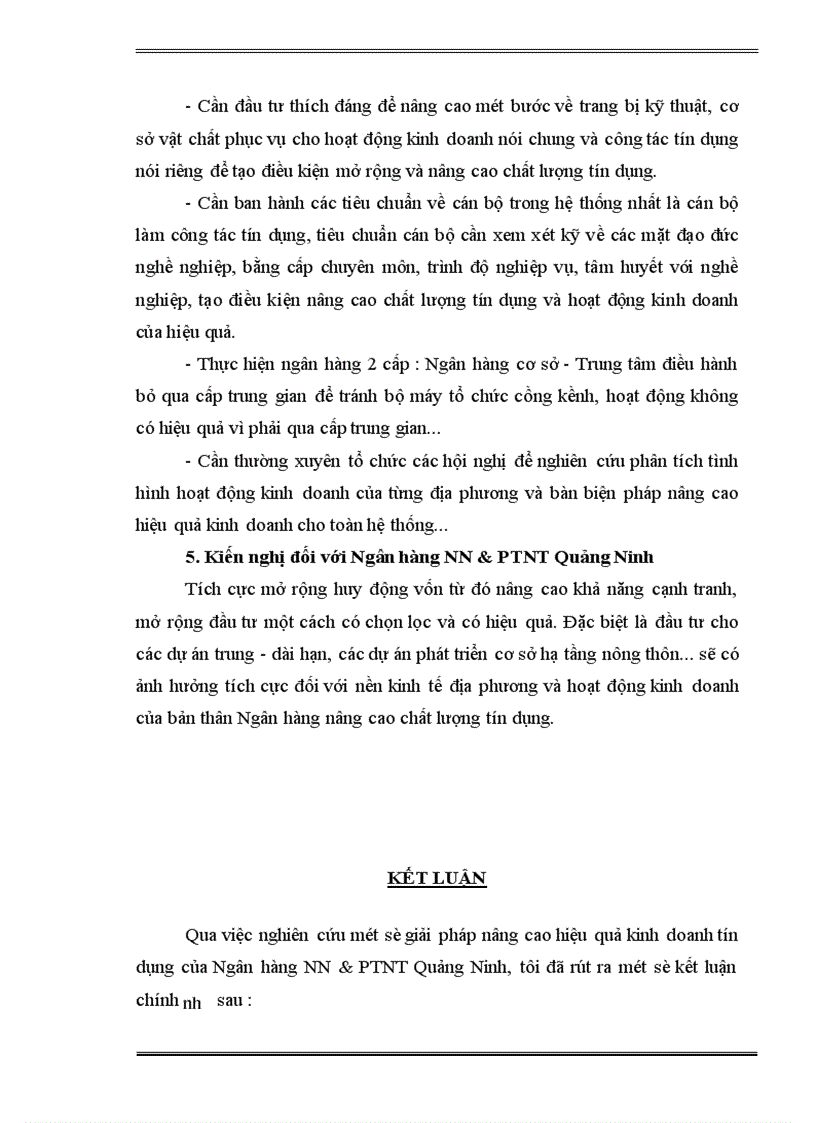 - Cần đầu tư thích đáng để nâng cao mét bước về trang bị kỹ thuật, cơ sở vật chất phục vụ cho hoạt động kinh doanh nói chung và công tác tín dụng nói riêng để tạo điều kiện mở rộng và nâng cao chất lượng tín dụng.

- Cần ban hành các tiêu chuẩn về cán bộ trong hệ thống nhất là cán bộ làm công tác tín dụng, tiêu chuẩn cán bộ cần xem xét kỹ về các mặt đạo đức nghề nghiệp, bằng cấp chuyên môn, trình độ nghiệp vụ, tâm huyết với nghề nghiệp, tạo điều kiện nâng cao chất lượng tín dụng và hoạt động kinh doanh của hiệu quả.

- Thực hiện ngân hàng 2 cấp : Ngân hàng cơ sở - Trung tâm điều hành bỏ qua cấp trung gian để tránh bộ máy tổ chức cồng kềnh, hoạt động không có hiệu quả vì phải qua cấp trung gian...

- Cần thường xuyên tổ chức các hội nghị để nghiên cứu phân tích tình hình hoạt động kinh doanh của từng địa phương và bàn biện pháp nâng cao hiệu quả kinh doanh cho toàn hệ thống...

5. Kiến nghị đối với Ngân hàng NN & PTNT Quảng Ninh

Tích cực mở rộng huy động vốn từ đó nâng cao khả năng cạnh tranh, mở rộng đầu tư một cách có chọn lọc và có hiệu quả. Đặc biệt là đầu tư cho các dự án trung - dài hạn, các dự án phát triển cơ sở hạ tầng nông thôn... sẽ có ảnh hưởng tích cực đối với nền kinh tế địa phương và hoạt động kinh doanh của bản thân Ngân hàng nâng cao chất lượng tín dụng.

KẾT LUẬN

Qua việc nghiên cứu mét sè giải pháp nâng cao hiệu quả kinh doanh tín dụng của Ngân hàng NN & PTNT Quảng Ninh, tôi đã rút ra mét sè kết luận chính nh sau :